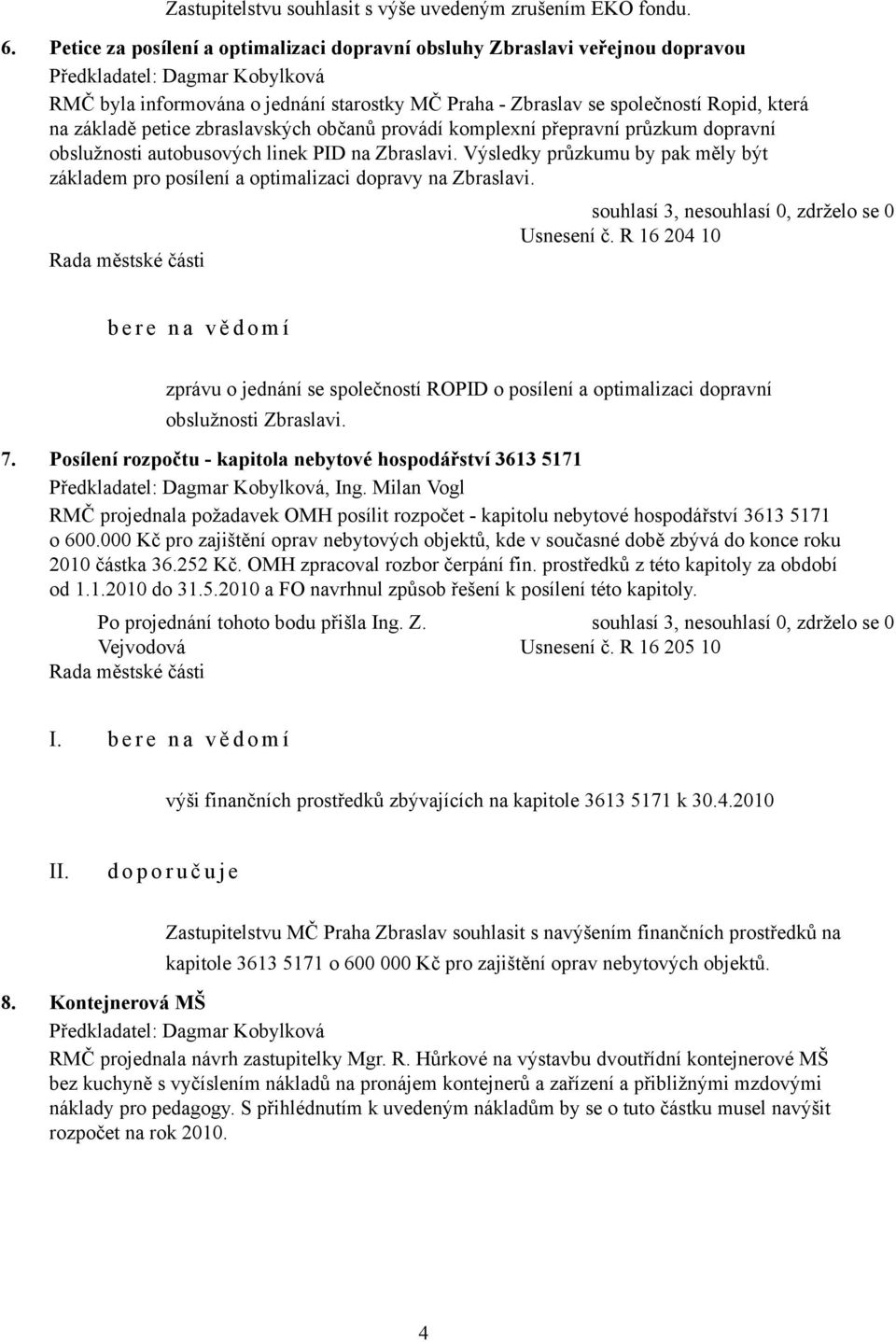 Zastupitelstvu souhlasit s výše uvedeným zrušením EKO fondu.

6. Petice za posílení a optimalizaci dopravní obsluhy Zbraslavi veřejnou dopravou
Předkladatel: Dagmar Kobylková
RMČ byla informována o jednání starostky MČ Praha - Zbraslav se společností Ropid, která na základě petice zbraslavských občanů provádí komplexní přepravní průzkum dopravní obslužnosti autobusových linek PID na Zbraslavi. Výsledky průzkumu by pak měly být základem pro posílení a optimalizaci dopravy na Zbraslavi.

souhlasí 3, nesouhlasí 0, zdrželo se 0
Usnesení č. R 16 204 10
Rada městské části

b e r e n a v ě d o m í

zprávu o jednání se společností ROPID o posílení a optimalizaci dopravní obslužnosti Zbraslavi.

7. Posílení rozpočtu - kapitola nebytové hospodářství 3613 5171
Předkladatel: Dagmar Kobylková, Ing. Milan Vogl
RMČ projednala požadavek OMH posílit rozpočet - kapitolu nebytové hospodářství 3613 5171 o 600.000 Kč pro zajištění oprav nebytových objektů, kde v současné době zbývá do konce roku 2010 částka 36.252 Kč. OMH zpracoval rozbor čerpání fin. prostředků z této kapitoly za období od 1.1.2010 do 31.5.2010 a FO navrhnul způsob řešení k posílení této kapitoly.

Po projednání tohoto bodu přišla Ing. Z. Vejvodová
souhlasí 3, nesouhlasí 0, zdrželo se 0
Usnesení č. R 16 205 10
Rada městské části

I. b e r e n a v ě d o m í

výši finančních prostředků zbývajících na kapitole 3613 5171 k 30.4.2010

II. d o p o r u č u j e

Zastupitelstvu MČ Praha Zbraslav souhlasit s navýšením finančních prostředků na kapitole 3613 5171 o 600 000 Kč pro zajištění oprav nebytových objektů.

8. Kontejnerová MŠ
Předkladatel: Dagmar Kobylková
RMČ projednala návrh zastupitelky Mgr. R. Hůrkové na výstavbu dvoutřídní kontejnerové MŠ bez kuchyně s vyčíslením nákladů na pronájem kontejnerů a zařízení a přibližnými mzdovými náklady pro pedagogy. S přihlédnutím k uvedeným nákladům by se o tuto částku musel navýšit rozpočet na rok 2010.

4